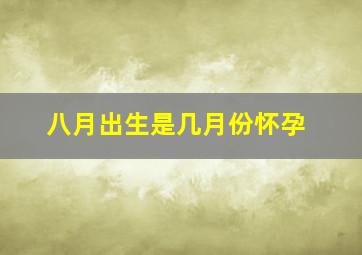 八月出生是几月份怀孕